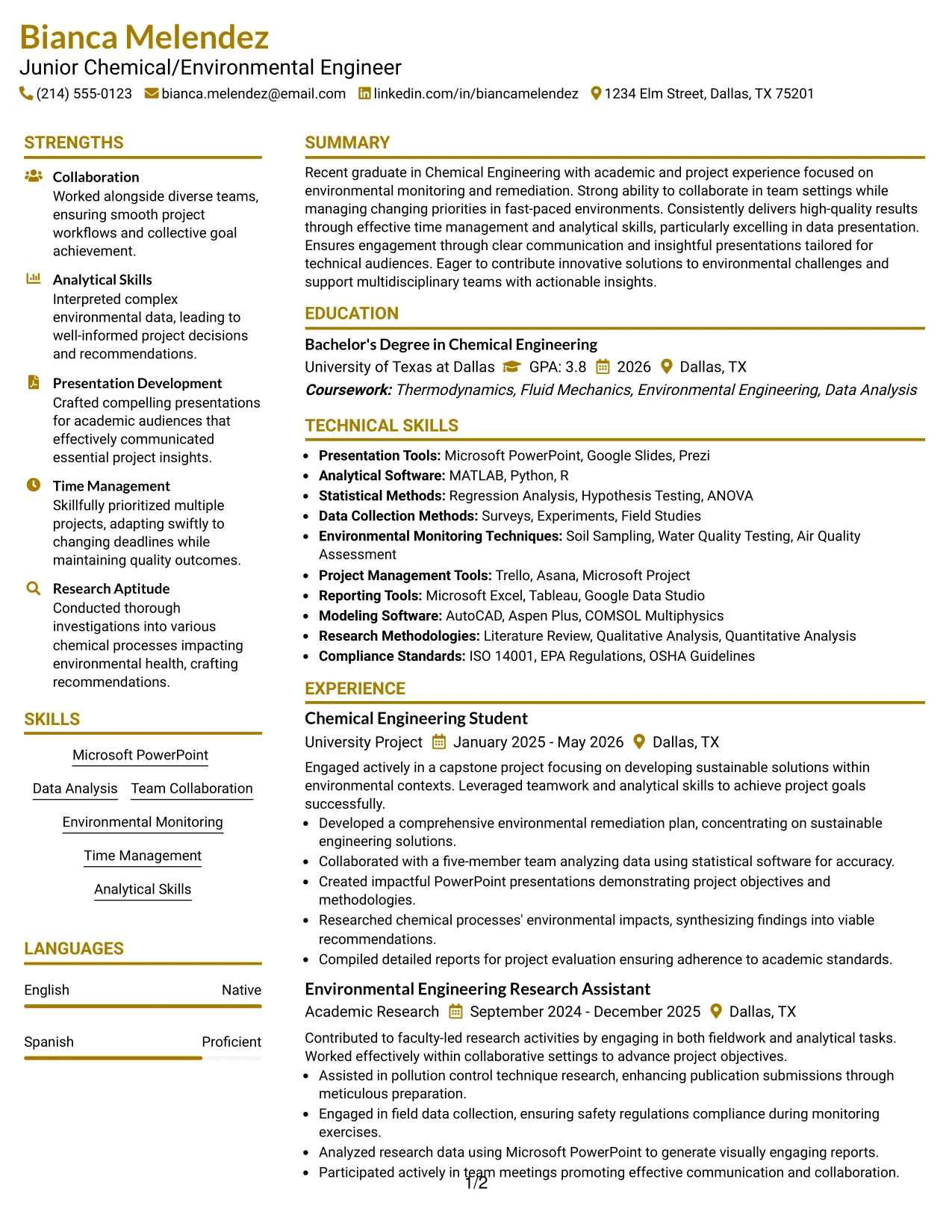 Bianca Melendez
Junior Chemical/Environmental Engineer
(214) 555-0123 bianca.melendez@email.com linkedin.com/in/biancamelendez 1234 Elm Street, Dallas, TX 75201

STRENGTHS

Collaboration
Worked alongside diverse teams, ensuring smooth project workflows and collective goal achievement.

Analytical Skills
Interpreted complex environmental data, leading to well-informed project decisions and recommendations.

Presentation Development
Crafted compelling presentations for academic audiences that effectively communicated essential project insights.

Time Management
Skillfully prioritized multiple projects, adapting swiftly to changing deadlines while maintaining quality outcomes.

Research Aptitude
Conducted thorough investigations into various chemical processes impacting environmental health, crafting recommendations.

SKILLS

Microsoft PowerPoint
Data Analysis
Team Collaboration
Environmental Monitoring
Time Management
Analytical Skills

LANGUAGES

English Native

Spanish Proficient

SUMMARY

Recent graduate in Chemical Engineering with academic and project experience focused on environmental monitoring and remediation. Strong ability to collaborate in team settings while managing changing priorities in fast-paced environments. Consistently delivers high-quality results through effective time management and analytical skills, particularly excelling in data presentation. Ensures engagement through clear communication and insightful presentations tailored for technical audiences. Eager to contribute innovative solutions to environmental challenges and support multidisciplinary teams with actionable insights.

EDUCATION

Bachelor's Degree in Chemical Engineering
University of Texas at Dallas GPA: 3.8 2026 Dallas, TX
Coursework: Thermodynamics, Fluid Mechanics, Environmental Engineering, Data Analysis

TECHNICAL SKILLS

• Presentation Tools: Microsoft PowerPoint, Google Slides, Prezi
• Analytical Software: MATLAB, Python, R
• Statistical Methods: Regression Analysis, Hypothesis Testing, ANOVA
• Data Collection Methods: Surveys, Experiments, Field Studies
• Environmental Monitoring Techniques: Soil Sampling, Water Quality Testing, Air Quality Assessment
• Project Management Tools: Trello, Asana, Microsoft Project
• Reporting Tools: Microsoft Excel, Tableau, Google Data Studio
• Modeling Software: AutoCAD, Aspen Plus, COMSOL Multiphysics
• Research Methodologies: Literature Review, Qualitative Analysis, Quantitative Analysis
• Compliance Standards: ISO 14001, EPA Regulations, OSHA Guidelines

EXPERIENCE

Chemical Engineering Student
University Project January 2025 - May 2026 Dallas, TX
Engaged actively in a capstone project focusing on developing sustainable solutions within environmental contexts. Leveraged teamwork and analytical skills to achieve project goals successfully.
• Developed a comprehensive environmental remediation plan, concentrating on sustainable engineering solutions.
• Collaborated with a five-member team analyzing data using statistical software for accuracy.
• Created impactful PowerPoint presentations demonstrating project objectives and methodologies.
• Researched chemical processes' environmental impacts, synthesizing findings into viable recommendations.
• Compiled detailed reports for project evaluation ensuring adherence to academic standards.

Environmental Engineering Research Assistant
Academic Research September 2024 - December 2025 Dallas, TX
Contributed to faculty-led research activities by engaging in both fieldwork and analytical tasks. Worked effectively within collaborative settings to advance project objectives.
• Assisted in pollution control technique research, enhancing publication submissions through meticulous preparation.
• Engaged in field data collection, ensuring safety regulations compliance during monitoring exercises.
• Analyzed research data using Microsoft PowerPoint to generate visually engaging reports.
• Participated actively in team meetings promoting effective communication and collaboration.

1/2